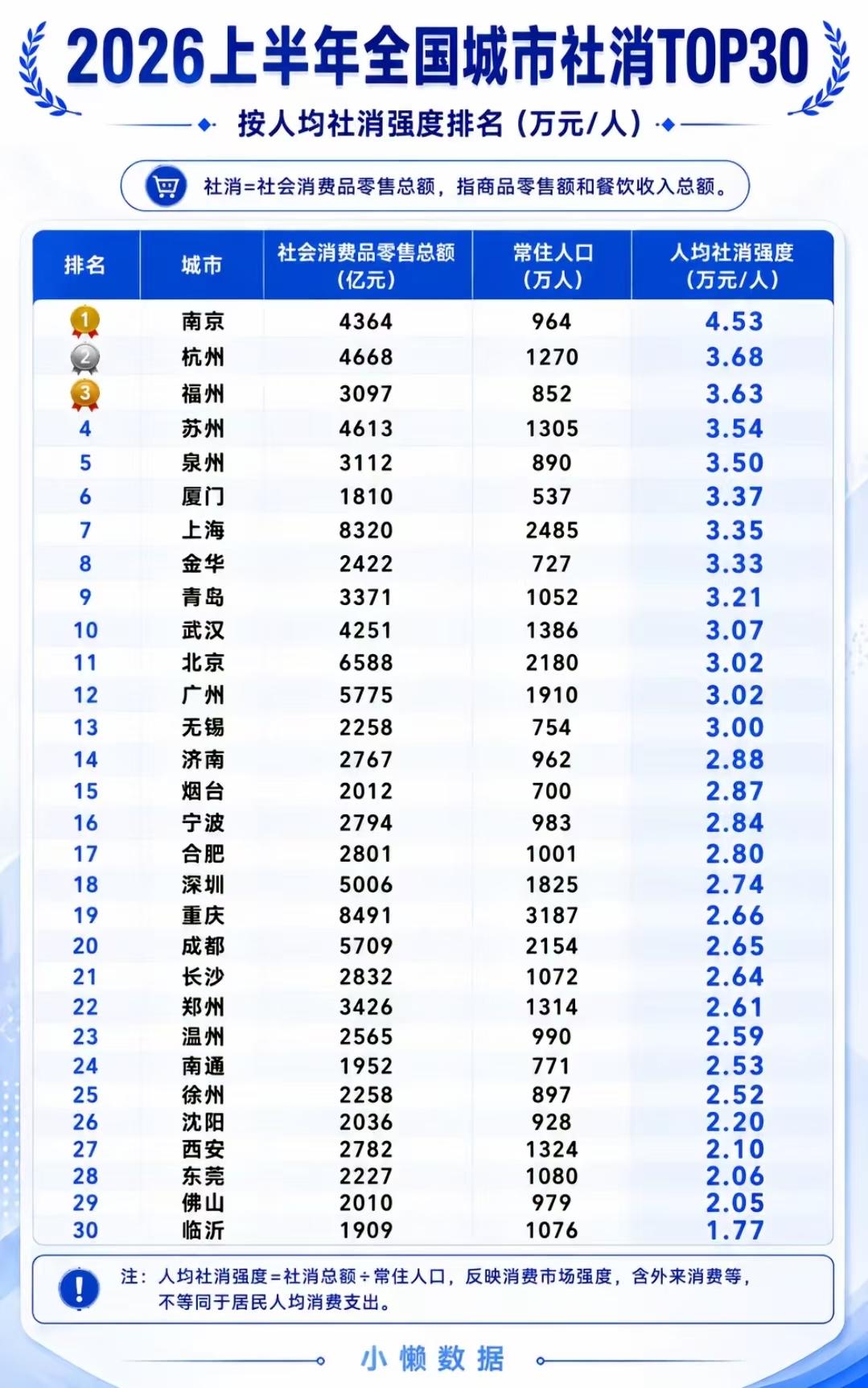 2026上半年全国城市社消TOP30

按人均社消强度排名（万元/人）

社消=社会消费品零售总额，指商品零售额和餐饮收入总额。

| 排名 | 城市 | 社会消费品零售总额（亿元） | 常住人口（万人） | 人均社消强度（万元/人） |
|---|---|---|---|---|
| 1 | 南京 | 4364 | 964 | 4.53 |
| 2 | 杭州 | 4668 | 1270 | 3.68 |
| 3 | 福州 | 3097 | 852 | 3.63 |
| 4 | 苏州 | 4613 | 1305 | 3.54 |
| 5 | 泉州 | 3112 | 890 | 3.50 |
| 6 | 厦门 | 1810 | 537 | 3.37 |
| 7 | 上海 | 8320 | 2485 | 3.35 |
| 8 | 金华 | 2422 | 727 | 3.33 |
| 9 | 青岛 | 3371 | 1052 | 3.21 |
| 10 | 武汉 | 4251 | 1386 | 3.07 |
| 11 | 北京 | 6588 | 2180 | 3.02 |
| 12 | 广州 | 5775 | 1910 | 3.02 |
| 13 | 无锡 | 2258 | 754 | 3.00 |
| 14 | 济南 | 2767 | 962 | 2.88 |
| 15 | 烟台 | 2012 | 700 | 2.87 |
| 16 | 宁波 | 2794 | 983 | 2.84 |
| 17 | 合肥 | 2801 | 1001 | 2.80 |
| 18 | 深圳 | 5006 | 1825 | 2.74 |
| 19 | 重庆 | 8491 | 3187 | 2.66 |
| 20 | 成都 | 5709 | 2154 | 2.65 |
| 21 | 长沙 | 2832 | 1072 | 2.64 |
| 22 | 郑州 | 3426 | 1314 | 2.61 |
| 23 | 温州 | 2565 | 990 | 2.59 |
| 24 | 南通 | 1952 | 771 | 2.53 |
| 25 | 徐州 | 2258 | 897 | 2.52 |
| 26 | 沈阳 | 2036 | 928 | 2.20 |
| 27 | 西安 | 2782 | 1324 | 2.10 |
| 28 | 东莞 | 2227 | 1080 | 2.06 |
| 29 | 佛山 | 2010 | 979 | 2.05 |
| 30 | 临沂 | 1909 | 1076 | 1.77 |

注：人均社消强度=社消总额÷常住人口，反映消费市场强度，含外来消费等，不等同于居民人均消费支出。

小懒数据